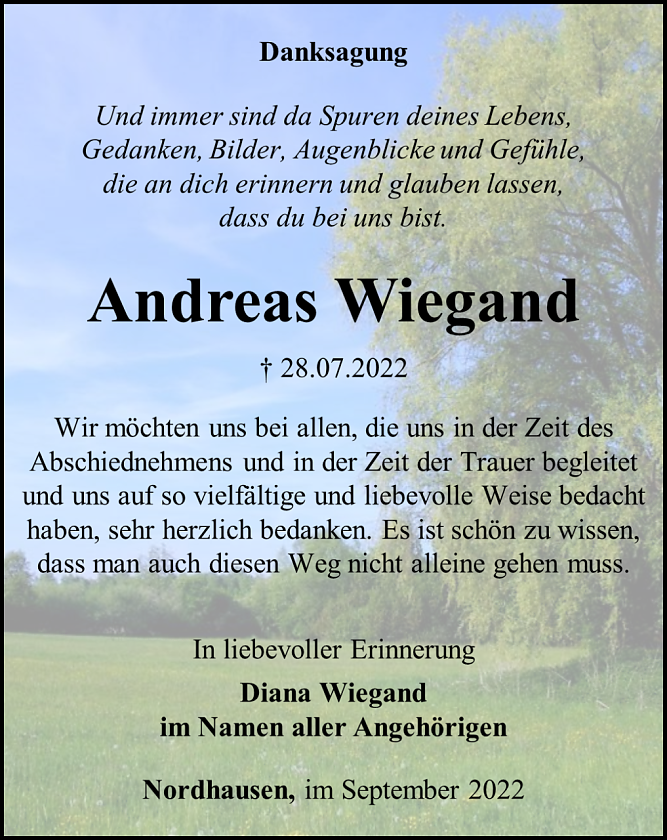 Danksagung

Und immer sind da Spuren deines Lebens,
Gedanken, Bilder, Augenblicke und Gefühle,
die an dich erinnern und glauben lassen,
dass du bei uns bist.

Andreas Wiegand

† 28.07.2022

Wir möchten uns bei allen, die uns in der Zeit des Abschiednehmens und in der Zeit der Trauer begleitet und uns auf so vielfältige und liebevolle Weise bedacht haben, sehr herzlich bedanken. Es ist schön zu wissen, dass man auch diesen Weg nicht alleine gehen muss.

In liebevoller Erinnerung

Diana Wiegand
im Namen aller Angehörigen

Nordhausen, im September 2022